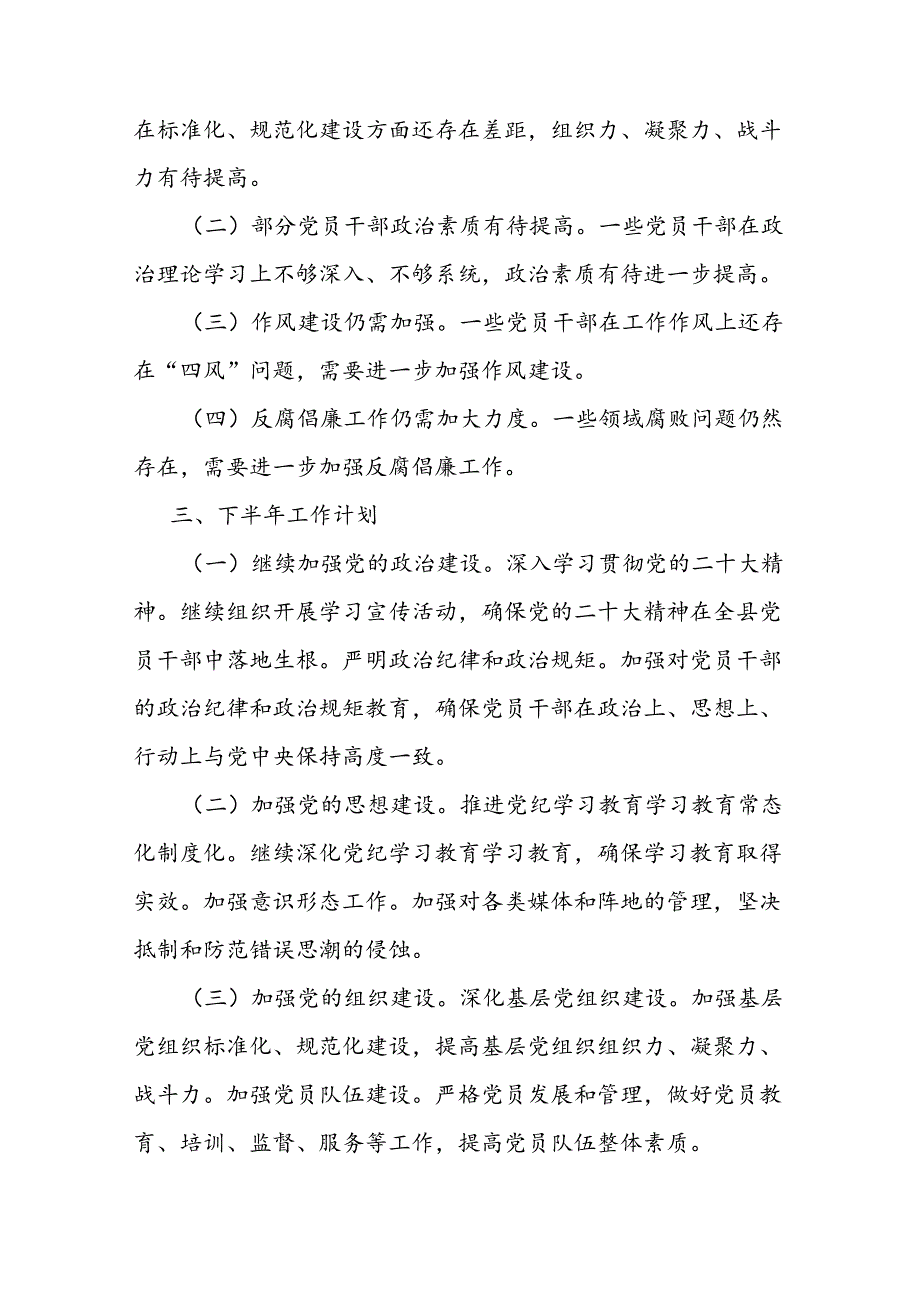 在标准化、规范化建设方面还存在差距，组织力、凝聚力、战斗力有待提高。

（二）部分党员干部政治素质有待提高。一些党员干部在政治理论学习上不够深入、不够系统，政治素质有待进一步提高。

（三）作风建设仍需加强。一些党员干部在工作作风上还存在“四风”问题，需要进一步加强作风建设。

（四）反腐倡廉工作仍需加大力度。一些领域腐败问题仍然存在，需要进一步加强反腐倡廉工作。

三、下半年工作计划

（一）继续加强党的政治建设。深入学习贯彻党的二十大精神。继续组织开展学习宣传活动，确保党的二十大精神在全县党员干部中落地生根。严明政治纪律和政治规矩。加强对党员干部的政治纪律和政治规矩教育，确保党员干部在政治上、思想上、行动上与党中央保持高度一致。

（二）加强党的思想建设。推进党纪学习教育学习教育常态化制度化。继续深化党纪学习教育学习教育，确保学习教育取得实效。加强意识形态工作。加强对各类媒体和阵地的管理，坚决抵制和防范错误思潮的侵蚀。

（三）加强党的组织建设。深化基层党组织建设。加强基层党组织标准化、规范化建设，提高基层党组织组织力、凝聚力、战斗力。加强党员队伍建设。严格党员发展和管理，做好党员教育、培训、监督、服务等工作，提高党员队伍整体素质。